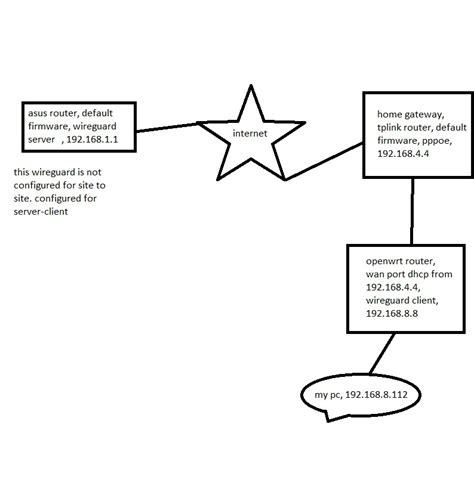 asus router, default firmware, wireguard server , 192.168.1.1

this wireguard is not configured for site to site. configured for server-client

internet

home gateway, tplink router, default firmware, pppoe, 192.168.4.4

openwrt router, wan port dhcp from 192.168.4.4, wireguard client, 192.168.8.8

my pc, 192.168.8.112